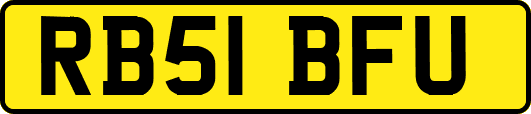 RB51 BFU